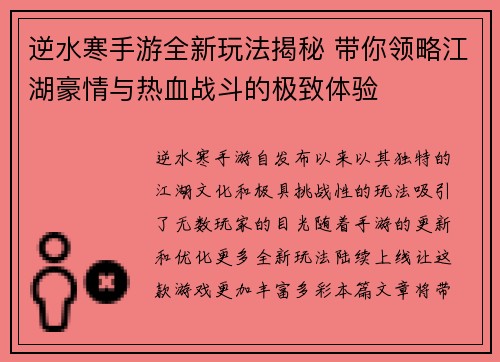 逆水寒手游全新玩法揭秘 带你领略江湖豪情与热血战斗的极致体验

逆水寒手游自发布以来以其独特的江湖文化和极具挑战性的玩法吸引了无数玩家的目光随着手游的更新和优化更多全新玩法陆续上线让这款游戏更加丰富多彩本篇文章将带